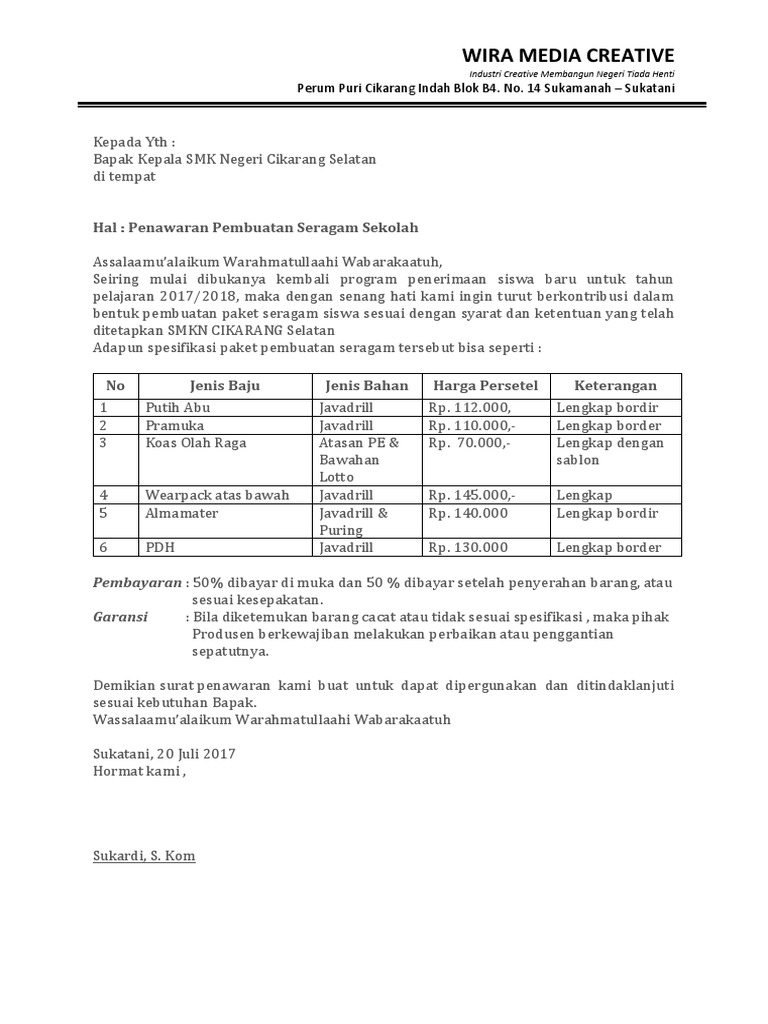 WIRA MEDIA CREATIVE
Industri Creative Membangun Negeri Tiada Henti
Perum Puri Cikarang Indah Blok B4. No. 14 Sukamanah – Sukatani

Kepada Yth :
Bapak Kepala SMK Negeri Cikarang Selatan
di tempat

Hal : Penawaran Pembuatan Seragam Sekolah

Assalaamu'alaikum Warahmatullaahi Wabarakaatuh,
Seiring mulai dibukanya kembali program penerimaan siswa baru untuk tahun pelajaran 2017/2018, maka dengan senang hati kami ingin turut berkontribusi dalam bentuk pembuatan paket seragam siswa sesuai dengan syarat dan ketentuan yang telah ditetapkan SMKN CIKARANG Selatan
Adapun spesifikasi paket pembuatan seragam tersebut bisa seperti :

| No | Jenis Baju | Jenis Bahan | Harga Persetel | Keterangan |
|---|---|---|---|---|
| 1 | Putih Abu | Javadrill | Rp. 112.000, | Lengkap bordir |
| 2 | Pramuka | Javadrill | Rp. 110.000,- | Lengkap border |
| 3 | Koas Olah Raga | Atasan PE & Bawahan Lotto | Rp. 70.000,- | Lengkap dengan sablon |
| 4 | Wearpack atas bawah | Javadrill | Rp. 145.000,- | Lengkap |
| 5 | Almamater | Javadrill & Puring | Rp. 140.000 | Lengkap bordir |
| 6 | PDH | Javadrill | Rp. 130.000 | Lengkap border |

Pembayaran : 50% dibayar di muka dan 50 % dibayar setelah penyerahan barang, atau sesuai kesepakatan.
Garansi : Bila diketemukan barang cacat atau tidak sesuai spesifikasi , maka pihak Produsen berkewajiban melakukan perbaikan atau penggantian sepatutnya.

Demikian surat penawaran kami buat untuk dapat dipergunakan dan ditindaklanjuti sesuai kebutuhan Bapak.
Wassalaamu'alaikum Warahmatullaahi Wabarakaatuh

Sukatani, 20 Juli 2017
Hormat kami ,

Sukardi, S. Kom